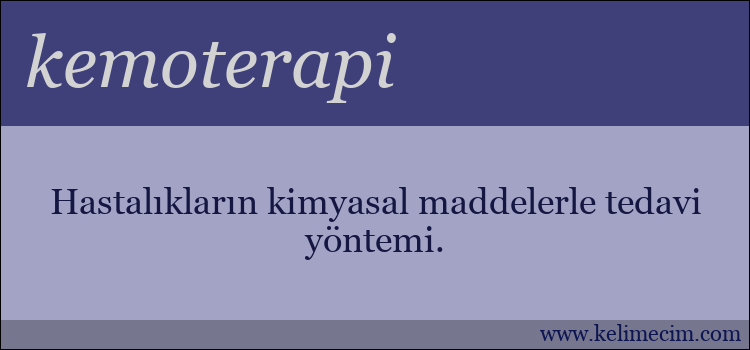 kemoterapi

Hastalıkların kimyasal maddelerle tedavi yöntemi.

www.kelimecim.com